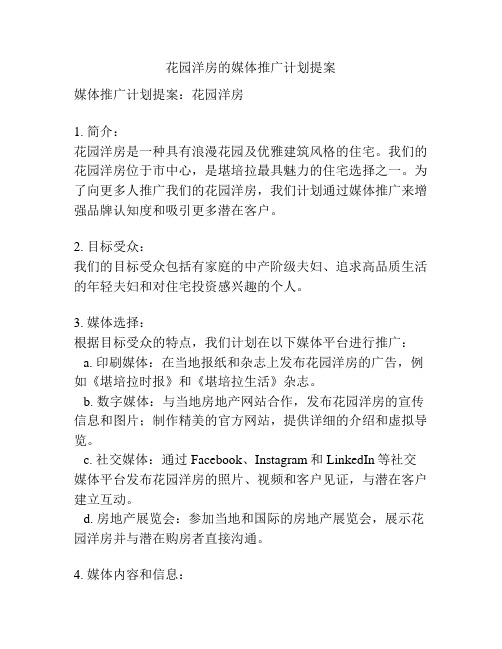 花园洋房的媒体推广计划提案

媒体推广计划提案：花园洋房

1. 简介：
花园洋房是一种具有浪漫花园及优雅建筑风格的住宅。我们的花园洋房位于市中心，是堪培拉最具魅力的住宅选择之一。为了向更多人推广我们的花园洋房，我们计划通过媒体推广来增强品牌认知度和吸引更多潜在客户。

2. 目标受众：
我们的目标受众包括有家庭的中产阶级夫妇、追求高品质生活的年轻夫妇和对住宅投资感兴趣的个人。

3. 媒体选择：
根据目标受众的特点，我们计划在以下媒体平台进行推广：
a. 印刷媒体：在当地报纸和杂志上发布花园洋房的广告，例如《堪培拉时报》和《堪培拉生活》杂志。
b. 数字媒体：与当地房地产网站合作，发布花园洋房的宣传信息和图片；制作精美的官方网站，提供详细的介绍和虚拟导览。
c. 社交媒体：通过 Facebook、Instagram 和 LinkedIn 等社交媒体平台发布花园洋房的照片、视频和客户见证，与潜在客户建立互动。
d. 房地产展览会：参加当地和国际的房地产展览会，展示花园洋房并与潜在购房者直接沟通。

4. 媒体内容和信息：